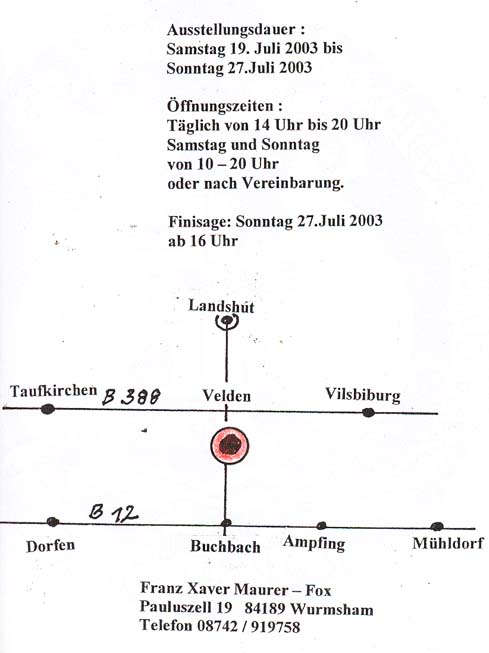 Ausstellungsdauer :
Samstag 19. Juli 2003 bis
Sonntag 27.Juli 2003

Öffnungszeiten :
Täglich von 14 Uhr bis 20 Uhr
Samstag und Sonntag
von 10 – 20 Uhr
oder nach Vereinbarung.

Finisage: Sonntag 27.Juli 2003
ab 16 Uhr

Landshut

Taufkirchen
B 388
Velden
Vilsbiburg

B 12
Dorfen
Buchbach
Ampfing
Mühldorf

Franz Xaver Maurer – Fox
Pauluszell 19 84189 Wurmsham
Telefon 08742 / 919758